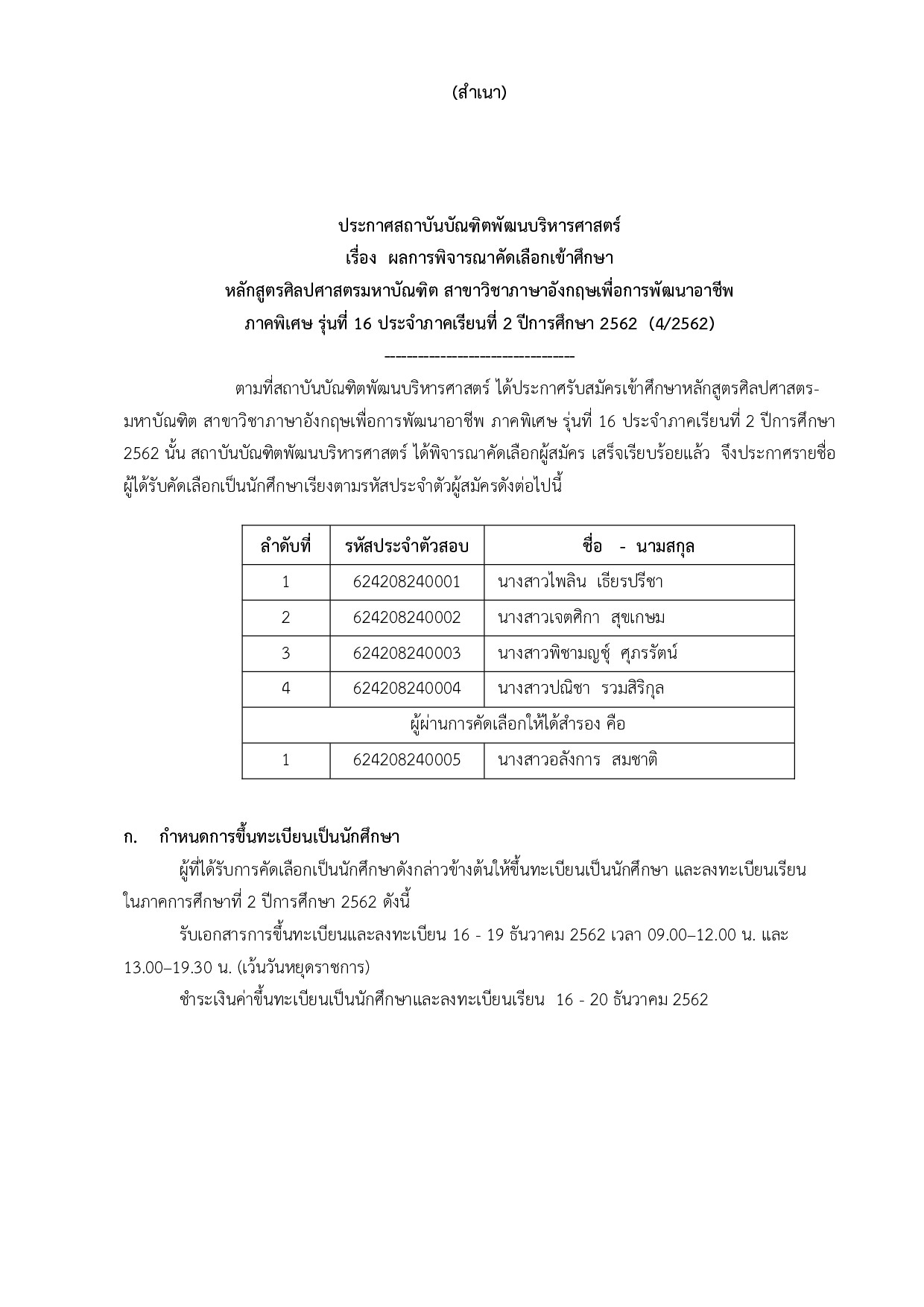 (สำเนา)

ประกาศสถาบันบัณฑิตพัฒนบริหารศาสตร์
เรื่อง ผลการพิจารณาคัดเลือกเข้าศึกษา
หลักสูตรศิลปศาสตรมหาบัณฑิต สาขาวิชาภาษาอังกฤษเพื่อการพัฒนาอาชีพ
ภาคพิเศษ รุ่นที่ 16 ประจำภาคเรียนที่ 2 ปีการศึกษา 2562 (4/2562)
-------------------------------

ตามที่สถาบันบัณฑิตพัฒนบริหารศาสตร์ ได้ประกาศรับสมัครเข้าศึกษาหลักสูตรศิลปศาสตรมหาบัณฑิต สาขาวิชาภาษาอังกฤษเพื่อการพัฒนาอาชีพ ภาคพิเศษ รุ่นที่ 16 ประจำภาคเรียนที่ 2 ปีการศึกษา 2562 นั้น สถาบันบัณฑิตพัฒนบริหารศาสตร์ ได้พิจารณาคัดเลือกผู้สมัคร เสร็จเรียบร้อยแล้ว จึงประกาศรายชื่อผู้ได้รับคัดเลือกเป็นนักศึกษาเรียงตามรหัสประจำตัวผู้สมัครดังต่อไปนี้

| ลำดับที่ | รหัสประจำตัวสอบ | ชื่อ - นามสกุล |
|---|---|---|
| 1 | 624208240001 | นางสาวไพลิน เธียรปรีชา |
| 2 | 624208240002 | นางสาวเจตศิกา สุขเกษม |
| 3 | 624208240003 | นางสาวพิชามญชุ์ ศุภรรัตน์ |
| 4 | 624208240004 | นางสาวปณิชา รวมสิริกุล |
| ผู้ผ่านการคัดเลือกให้ได้สำรอง คือ | | |
| 1 | 624208240005 | นางสาวอลังการ สมชาติ |

ก. กำหนดการขึ้นทะเบียนเป็นนักศึกษา

ผู้ที่ได้รับการคัดเลือกเป็นนักศึกษาดังกล่าวข้างต้นให้ขึ้นทะเบียนเป็นนักศึกษา และลงทะเบียนเรียนในภาคการศึกษาที่ 2 ปีการศึกษา 2562 ดังนี้

รับเอกสารการขึ้นทะเบียนและลงทะเบียน 16 - 19 ธันวาคม 2562 เวลา 09.00–12.00 น. และ 13.00–19.30 น. (เว้นวันหยุดราชการ)

ชำระเงินค่าขึ้นทะเบียนเป็นนักศึกษาและลงทะเบียนเรียน 16 - 20 ธันวาคม 2562